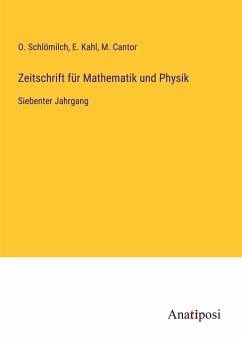 O. Schlömilch, E. Kahl, M. Cantor

Zeitschrift für Mathematik und Physik

Siebenter Jahrgang

Anatiposi